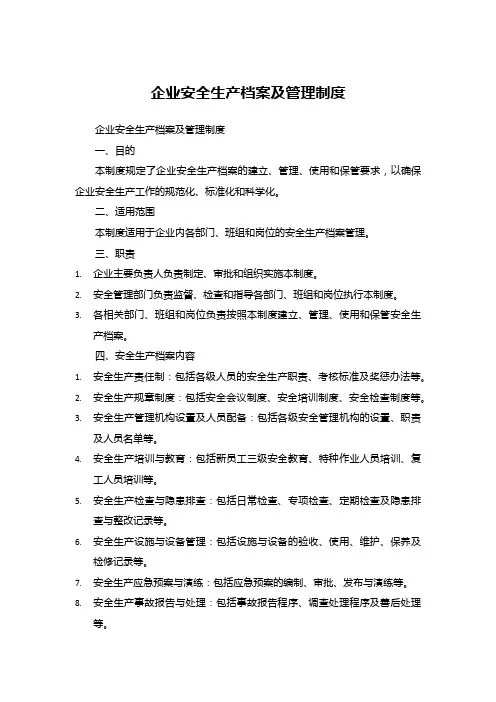 企业安全生产档案及管理制度

企业安全生产档案及管理制度

一、目的

本制度规定了企业安全生产档案的建立、管理、使用和保管要求，以确保企业安全生产工作的规范化、标准化和科学化。

二、适用范围

本制度适用于企业内各部门、班组和岗位的安全生产档案管理。

三、职责

1. 企业主要负责人负责制定、审批和组织实施本制度。
2. 安全管理部门负责监督、检查和指导各部门、班组和岗位执行本制度。
3. 各相关部门、班组和岗位负责按照本制度建立、管理、使用和保管安全生产档案。

四、安全生产档案内容

1. 安全生产责任制：包括各级人员的安全生产职责、考核标准及奖惩办法等。
2. 安全生产规章制度：包括安全会议制度、安全培训制度、安全检查制度等。
3. 安全生产管理机构设置及人员配备：包括各级安全管理机构的设置、职责及人员名单等。
4. 安全生产培训与教育：包括新员工三级安全教育、特种作业人员培训、复工人员培训等。
5. 安全生产检查与隐患排查：包括日常检查、专项检查、定期检查及隐患排查与整改记录等。
6. 安全生产设施与设备管理：包括设施与设备的验收、使用、维护、保养及检修记录等。
7. 安全生产应急预案与演练：包括应急预案的编制、审批、发布与演练等。
8. 安全生产事故报告与处理：包括事故报告程序、调查处理程序及善后处理等。